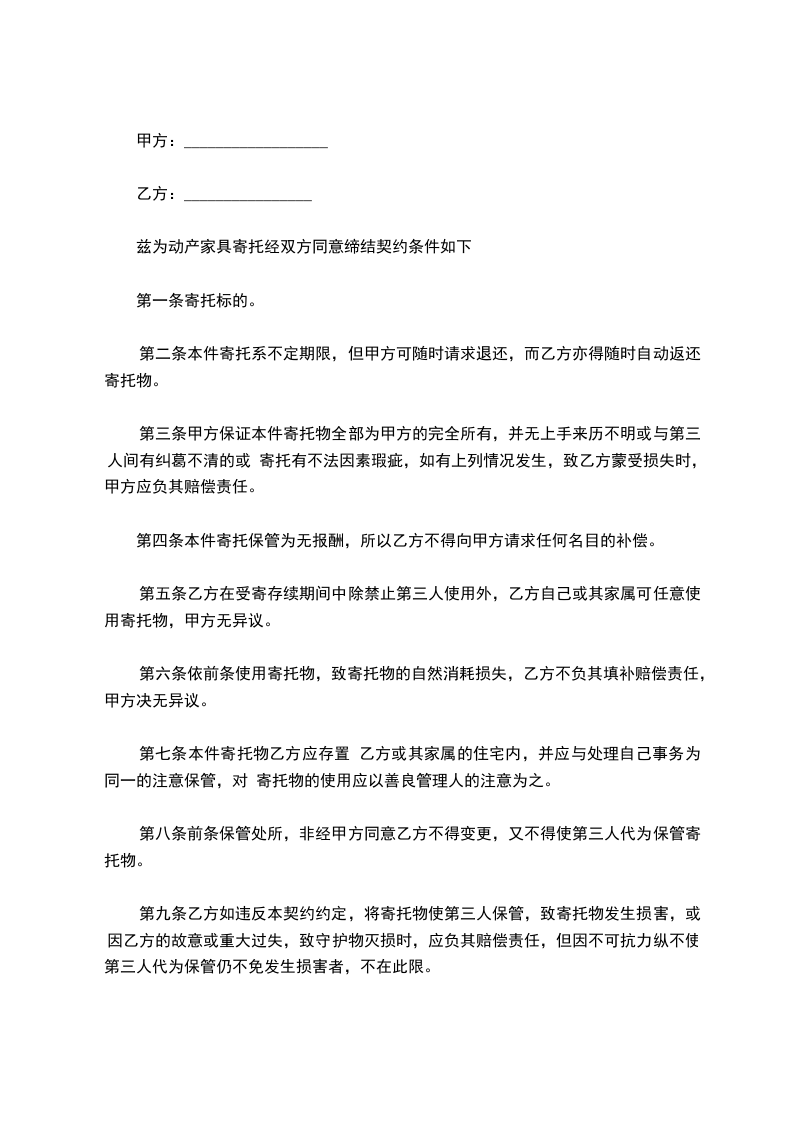 甲方：__________________

乙方：________________

兹为动产家具寄托经双方同意缔结契约条件如下

第一条寄托标的。

第二条本件寄托系不定期限，但甲方可随时请求退还，而乙方亦得随时自动返还寄托物。

第三条甲方保证本件寄托物全部为甲方的完全所有，并无上手来历不明或与第三人间有纠葛不清的或 寄托有不法因素瑕疵，如有上列情况发生，致乙方蒙受损失时，甲方应负其赔偿责任。

第四条本件寄托保管为无报酬，所以乙方不得向甲方请求任何名目的补偿。

第五条乙方在受寄存续期间中除禁止第三人使用外，乙方自己或其家属可任意使用寄托物，甲方无异议。

第六条依前条使用寄托物，致寄托物的自然消耗损失，乙方不负其填补赔偿责任，甲方决无异议。

第七条本件寄托物乙方应存置 乙方或其家属的住宅内，并应与处理自己事务为同一的注意保管，对 寄托物的使用应以善良管理人的注意为之。

第八条前条保管处所，非经甲方同意乙方不得变更，又不得使第三人代为保管寄托物。

第九条乙方如违反本契约约定，将寄托物使第三人保管，致寄托物发生损害，或 因乙方的故意或重大过失，致守护物灭损时，应负其赔偿责任，但因不可抗力纵不使第三人代为保管仍不免发生损害者，不在此限。